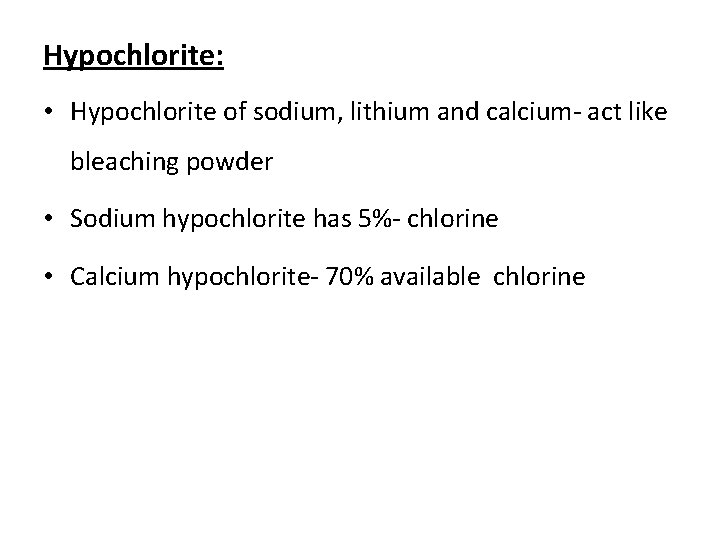 Hypochlorite:

• Hypochlorite of sodium, lithium and calcium- act like bleaching powder

• Sodium hypochlorite has 5%- chlorine

• Calcium hypochlorite- 70% available chlorine